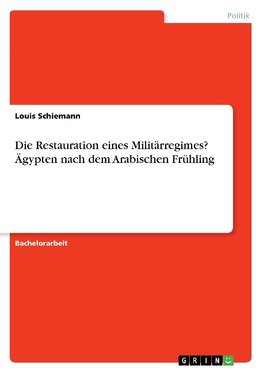 Politik

Louis Schiemann

Die Restauration eines Militärregimes? Ägypten nach dem Arabischen Frühling

Bachelorarbeit

GRIN